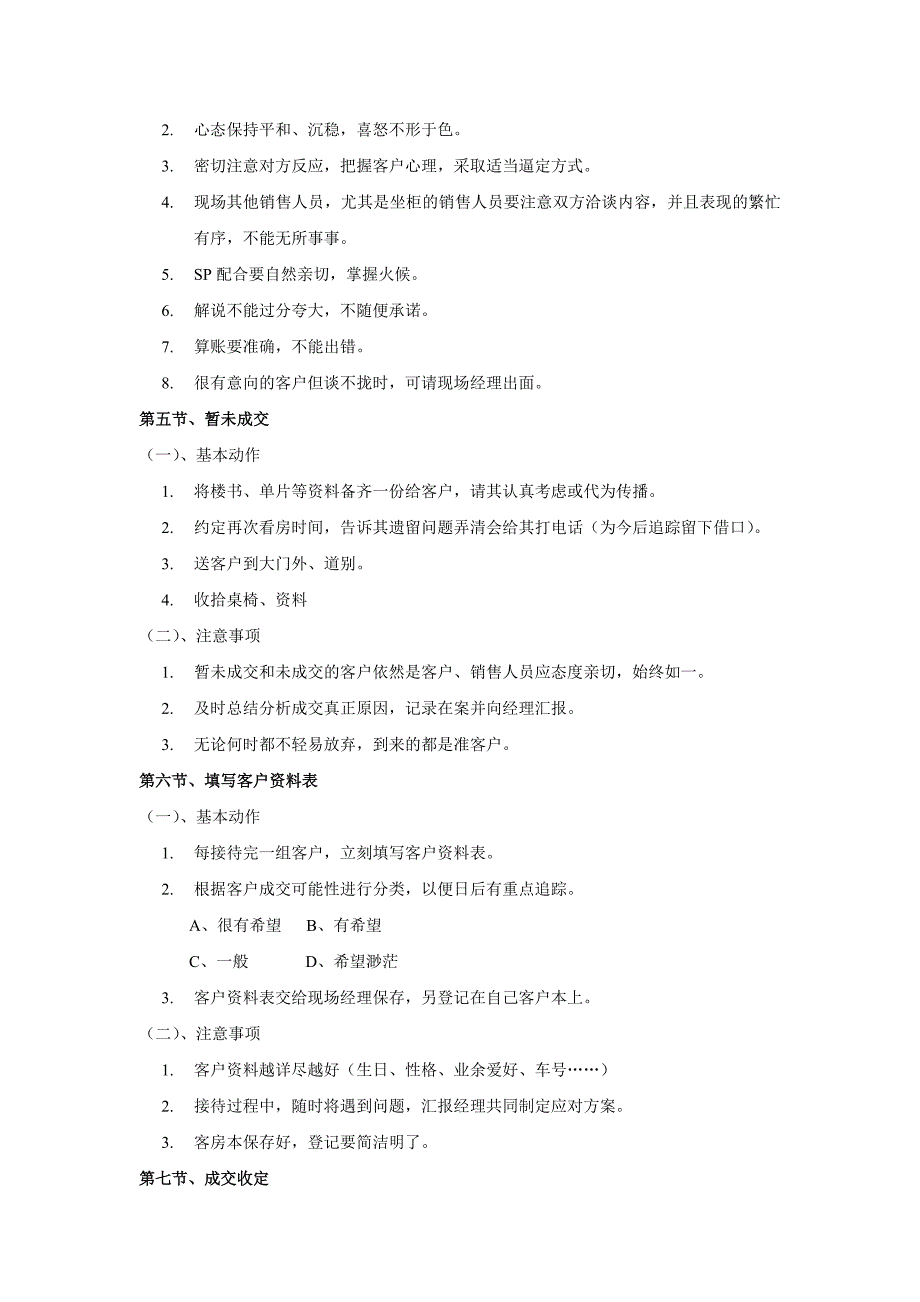 2. 心态保持平和、沉稳，喜怒不形于色。

3. 密切注意对方反应，把握客户心理，采取适当逼定方式。

4. 现场其他销售人员，尤其是坐柜的销售人员要注意双方洽谈内容，并且表现的繁忙有序，不能无所事事。

5. SP 配合要自然亲切，掌握火候。

6. 解说不能过分夸大，不随便承诺。

7. 算账要准确，不能出错。

8. 很有意向的客户但谈不拢时，可请现场经理出面。

第五节、暂未成交

（一）、基本动作

1. 将楼书、单片等资料备齐一份给客户，请其认真考虑或代为传播。

2. 约定再次看房时间，告诉其遗留问题弄清会给其打电话（为今后追踪留下借口）。

3. 送客户到大门外、道别。

4. 收拾桌椅、资料

（二）、注意事项

1. 暂未成交和未成交的客户依然是客户、销售人员应态度亲切，始终如一。

2. 及时总结分析成交真正原因，记录在案并向经理汇报。

3. 无论何时都不轻易放弃，到来的都是准客户。

第六节、填写客户资料表

（一）、基本动作

1. 每接待完一组客户，立刻填写客户资料表。

2. 根据客户成交可能性进行分类，以便日后有重点追踪。

A、很有希望　B、有希望

C、一般　D、希望渺茫

3. 客户资料表交给现场经理保存，另登记在自己客户本上。

（二）、注意事项

1. 客户资料越详尽越好（生日、性格、业余爱好、车号……）

2. 接待过程中，随时将遇到问题，汇报经理共同制定应对方案。

3. 客房本保存好，登记要简洁明了。

第七节、成交收定